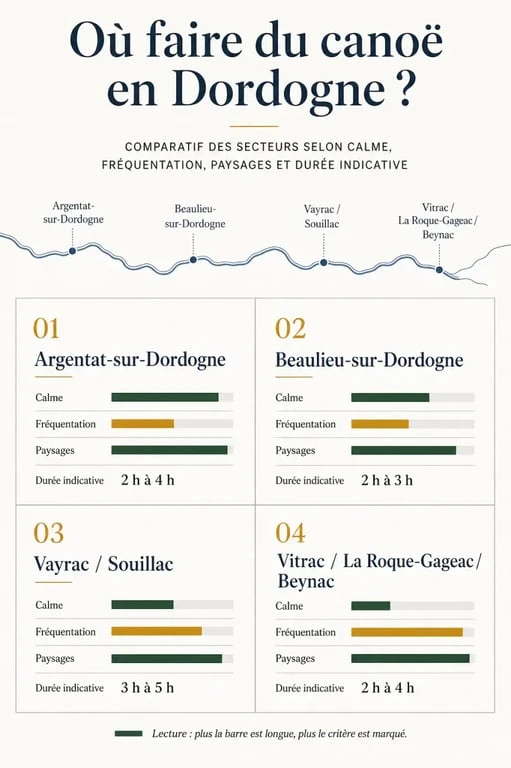 Où faire du canoë en Dordogne ?

COMPARATIF DES SECTEURS SELON CALME, FRÉQUENTATION, PAYSAGES ET DURÉE INDICATIVE

Argentat-sur-Dordogne

Beaulieu-sur-Dordogne

Vayrac / Souillac

Vitrac / La Roque-Gageac / Beynac

01
Argentat-sur-Dordogne
Calme
Fréquentation
Paysages
Durée indicative 2 h à 4 h

02
Beaulieu-sur-Dordogne
Calme
Fréquentation
Paysages
Durée indicative 2 h à 3 h

03
Vayrac / Souillac
Calme
Fréquentation
Paysages
Durée indicative 3 h à 5 h

04
Vitrac / La Roque-Gageac / Beynac
Calme
Fréquentation
Paysages
Durée indicative 2 h à 4 h

Lecture : plus la barre est longue, plus le critère est marqué.